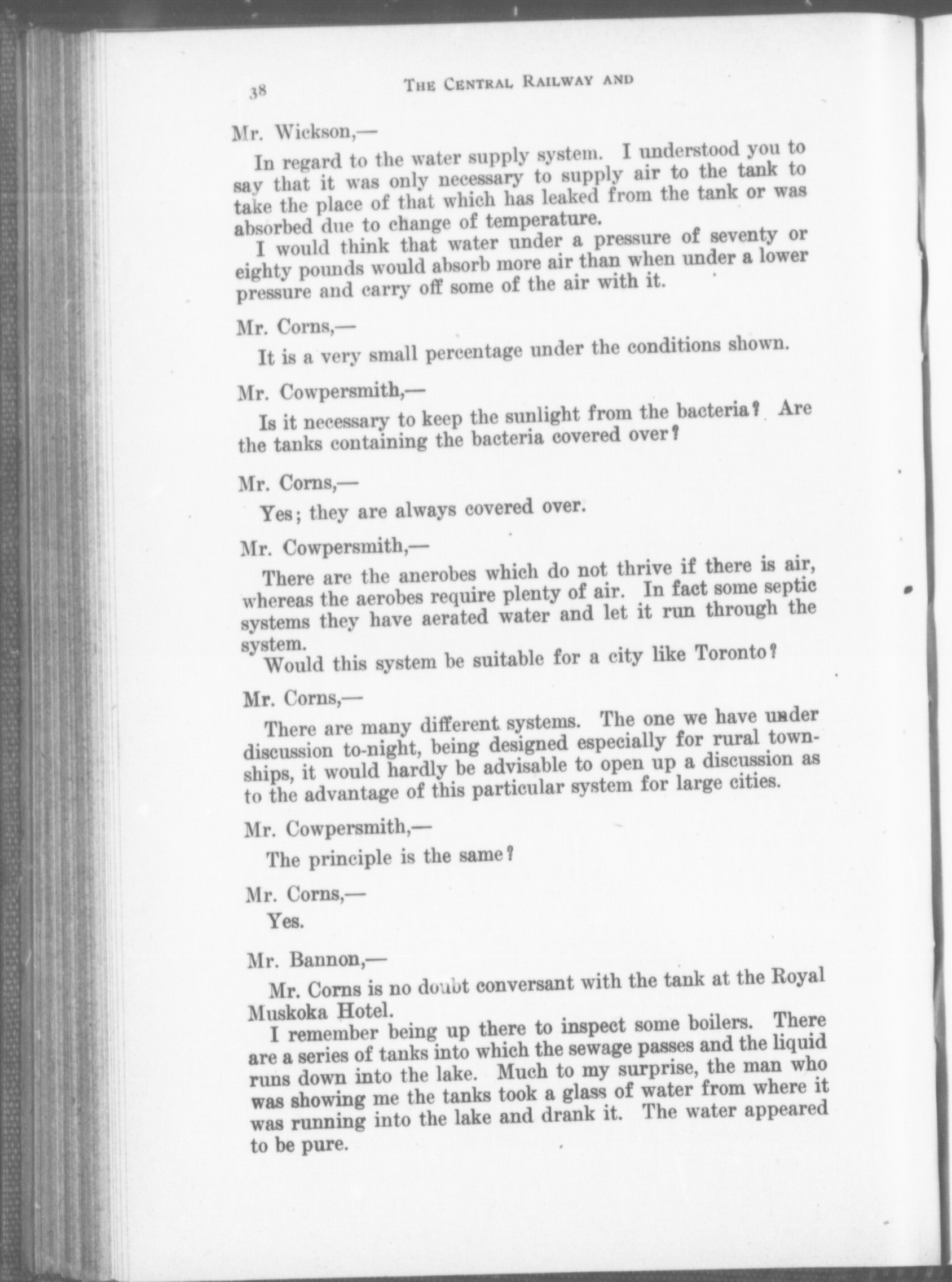 38 THE CENTRAL RAILWAY AND

Mr. Wickson,—

In regard to the water supply system. I understood you to say that it was only necessary to supply air to the tank to take the place of that which has leaked from the tank or was absorbed due to change of temperature.

I would think that water under a pressure of seventy or eighty pounds would absorb more air than when under a lower pressure and carry off some of the air with it.

Mr. Corns,—

It is a very small percentage under the conditions shown.

Mr. Cowpersmith,—

Is it necessary to keep the sunlight from the bacteria? Are the tanks containing the bacteria covered over?

Mr. Corns,—

Yes; they are always covered over.

Mr. Cowpersmith,—

There are the anerobes which do not thrive if there is air, whereas the aerobes require plenty of air. In fact some septic systems they have aerated water and let it run through the system.

Would this system be suitable for a city like Toronto?

Mr. Corns,—

There are many different systems. The one we have under discussion to-night, being designed especially for rural townships, it would hardly be advisable to open up a discussion as to the advantage of this particular system for large cities.

Mr. Cowpersmith,—

The principle is the same?

Mr. Corns,—

Yes.

Mr. Bannon,—

Mr. Corns is no doubt conversant with the tank at the Royal Muskoka Hotel.

I remember being up there to inspect some boilers. There are a series of tanks into which the sewage passes and the liquid runs down into the lake. Much to my surprise, the man who was showing me the tanks took a glass of water from where it was running into the lake and drank it. The water appeared to be pure.